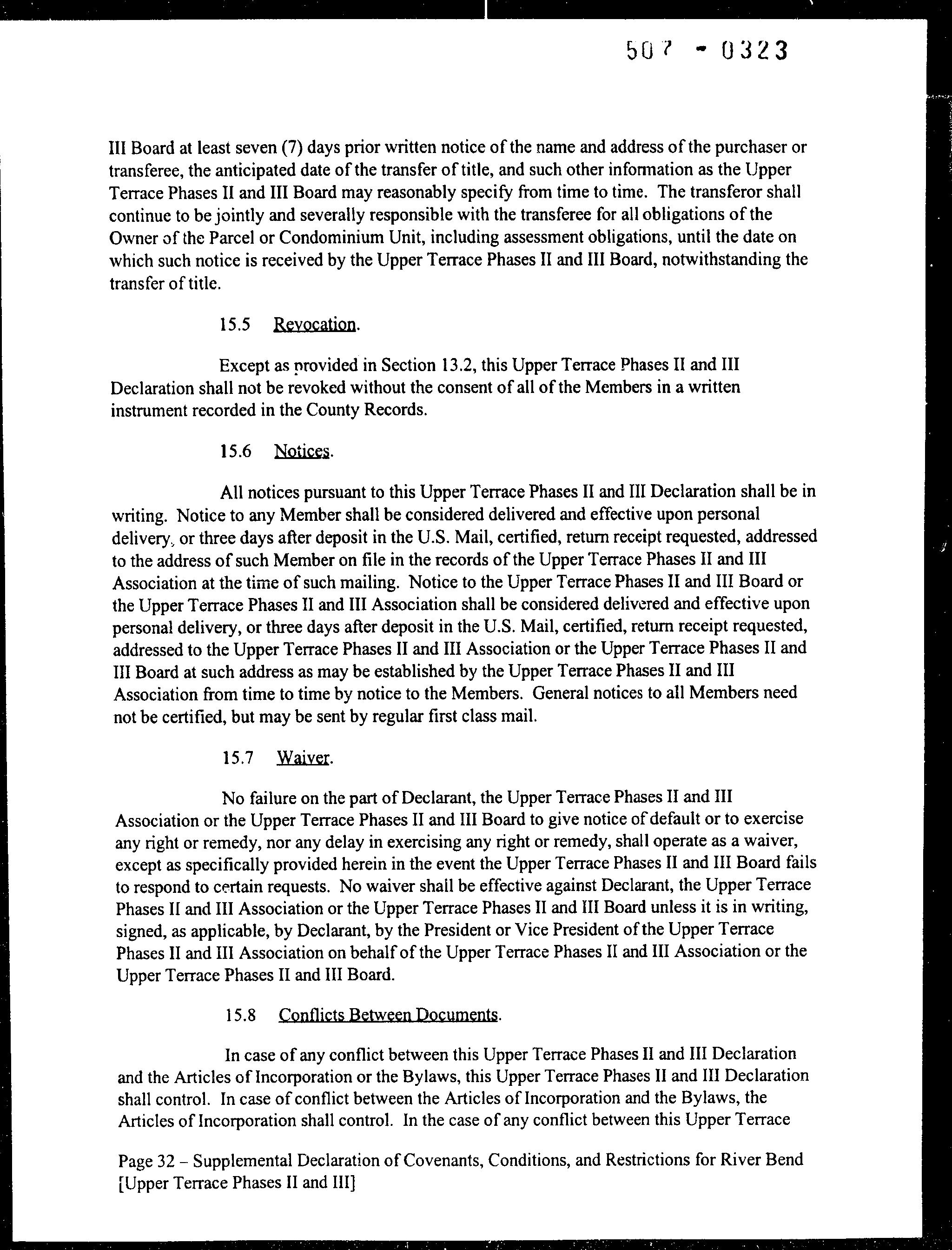 507 - 0323

III Board at least seven (7) days prior written notice of the name and address of the purchaser or transferee, the anticipated date of the transfer of title, and such other information as the Upper Terrace Phases II and III Board may reasonably specify from time to time. The transferor shall continue to be jointly and severally responsible with the transferee for all obligations of the Owner of the Parcel or Condominium Unit, including assessment obligations, until the date on which such notice is received by the Upper Terrace Phases II and III Board, notwithstanding the transfer of title.

15.5 Revocation.

Except as provided in Section 13.2, this Upper Terrace Phases II and III Declaration shall not be revoked without the consent of all of the Members in a written instrument recorded in the County Records.

15.6 Notices.

All notices pursuant to this Upper Terrace Phases II and III Declaration shall be in writing. Notice to any Member shall be considered delivered and effective upon personal delivery, or three days after deposit in the U.S. Mail, certified, return receipt requested, addressed to the address of such Member on file in the records of the Upper Terrace Phases II and III Association at the time of such mailing. Notice to the Upper Terrace Phases II and III Board or the Upper Terrace Phases II and III Association shall be considered delivered and effective upon personal delivery, or three days after deposit in the U.S. Mail, certified, return receipt requested, addressed to the Upper Terrace Phases II and III Association or the Upper Terrace Phases II and III Board at such address as may be established by the Upper Terrace Phases II and III Association from time to time by notice to the Members. General notices to all Members need not be certified, but may be sent by regular first class mail.

15.7 Waiver.

No failure on the part of Declarant, the Upper Terrace Phases II and III Association or the Upper Terrace Phases II and III Board to give notice of default or to exercise any right or remedy, nor any delay in exercising any right or remedy, shall operate as a waiver, except as specifically provided herein in the event the Upper Terrace Phases II and III Board fails to respond to certain requests. No waiver shall be effective against Declarant, the Upper Terrace Phases II and III Association or the Upper Terrace Phases II and III Board unless it is in writing, signed, as applicable, by Declarant, by the President or Vice President of the Upper Terrace Phases II and III Association on behalf of the Upper Terrace Phases II and III Association or the Upper Terrace Phases II and III Board.

15.8 Conflicts Between Documents.

In case of any conflict between this Upper Terrace Phases II and III Declaration and the Articles of Incorporation or the Bylaws, this Upper Terrace Phases II and III Declaration shall control. In case of conflict between the Articles of Incorporation and the Bylaws, the Articles of Incorporation shall control. In the case of any conflict between this Upper Terrace

Page 32 – Supplemental Declaration of Covenants, Conditions, and Restrictions for River Bend [Upper Terrace Phases II and III]